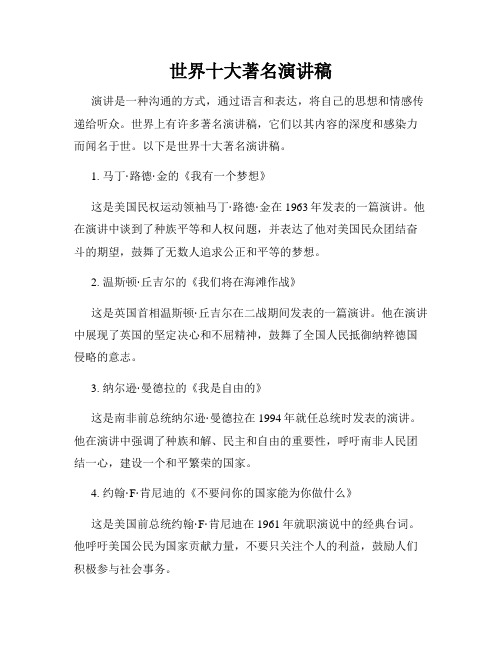 世界十大著名演讲稿

演讲是一种沟通的方式，通过语言和表达，将自己的思想和情感传递给听众。世界上有许多著名演讲稿，它们以其内容的深度和感染力而闻名于世。以下是世界十大著名演讲稿。

1. 马丁·路德·金的《我有一个梦想》

这是美国民权运动领袖马丁·路德·金在1963年发表的一篇演讲。他在演讲中谈到了种族平等和人权问题，并表达了他对美国民众团结奋斗的期望，鼓舞了无数人追求公正和平等的梦想。

2. 温斯顿·丘吉尔的《我们将在海滩作战》

这是英国首相温斯顿·丘吉尔在二战期间发表的一篇演讲。他在演讲中展现了英国的坚定决心和不屈精神，鼓舞了全国人民抵御纳粹德国侵略的意志。

3. 纳尔逊·曼德拉的《我是自由的》

这是南非前总统纳尔逊·曼德拉在1994年就任总统时发表的演讲。他在演讲中强调了种族和解、民主和自由的重要性，呼吁南非人民团结一心，建设一个和平繁荣的国家。

4. 约翰·F·肯尼迪的《不要问你的国家能为你做什么》

这是美国前总统约翰·F·肯尼迪在1961年就职演说中的经典台词。他呼吁美国公民为国家贡献力量，不要只关注个人的利益，鼓励人们积极参与社会事务。